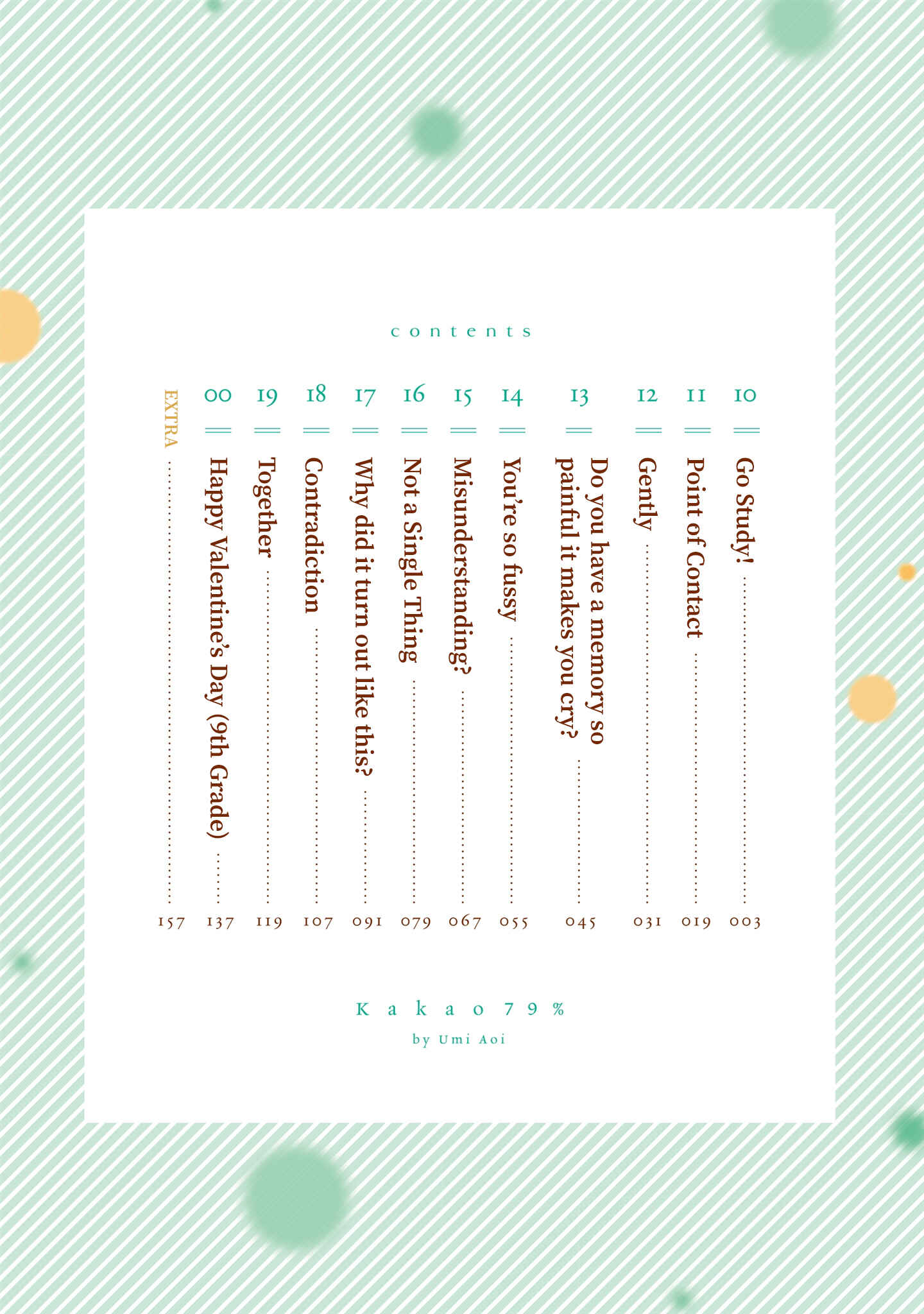 contents

10 Go Study! 003
11 Point of Contact 019
12 Gently 031
13 Do you have a memory so painful it makes you cry? 045
14 You're so fussy 055
15 Misunderstanding? 067
16 Not a Single Thing 079
17 Why did it turn out like this? 091
18 Contradiction 107
19 Together 119
00 Happy Valentine's Day (9th Grade) 137
EXTRA 157

Kakao 79%
by Umi Aoi